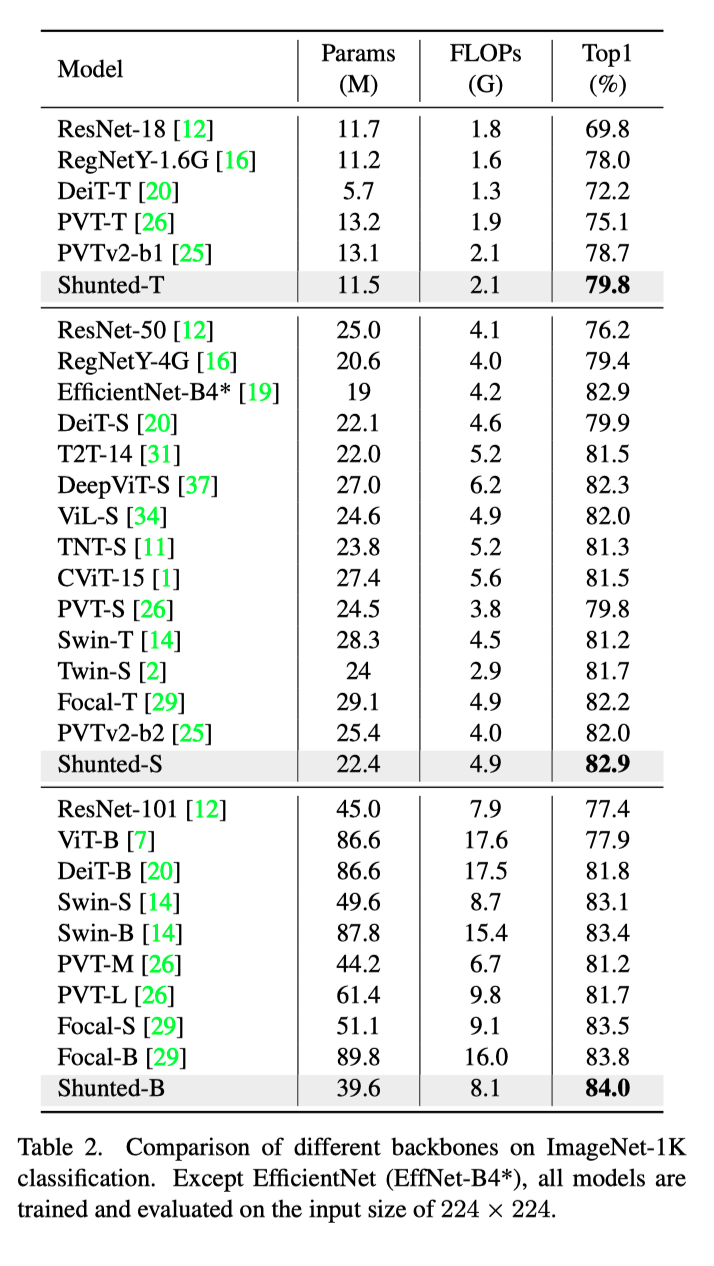 | Model | Params (M) | FLOPs (G) | Top1 (%) |
|---|---|---|---|
| ResNet-18 [12] | 11.7 | 1.8 | 69.8 |
| RegNetY-1.6G [16] | 11.2 | 1.6 | 78.0 |
| DeiT-T [20] | 5.7 | 1.3 | 72.2 |
| PVT-T [26] | 13.2 | 1.9 | 75.1 |
| PVTv2-b1 [25] | 13.1 | 2.1 | 78.7 |
| Shunted-T | 11.5 | 2.1 | **79.8** |
| ResNet-50 [12] | 25.0 | 4.1 | 76.2 |
| RegNetY-4G [16] | 20.6 | 4.0 | 79.4 |
| EfficientNet-B4* [19] | 19 | 4.2 | 82.9 |
| DeiT-S [20] | 22.1 | 4.6 | 79.9 |
| T2T-14 [31] | 22.0 | 5.2 | 81.5 |
| DeepViT-S [37] | 27.0 | 6.2 | 82.3 |
| ViL-S [34] | 24.6 | 4.9 | 82.0 |
| TNT-S [11] | 23.8 | 5.2 | 81.3 |
| CViT-15 [1] | 27.4 | 5.6 | 81.5 |
| PVT-S [26] | 24.5 | 3.8 | 79.8 |
| Swin-T [14] | 28.3 | 4.5 | 81.2 |
| Twin-S [2] | 24 | 2.9 | 81.7 |
| Focal-T [29] | 29.1 | 4.9 | 82.2 |
| PVTv2-b2 [25] | 25.4 | 4.0 | 82.0 |
| Shunted-S | 22.4 | 4.9 | **82.9** |
| ResNet-101 [12] | 45.0 | 7.9 | 77.4 |
| ViT-B [7] | 86.6 | 17.6 | 77.9 |
| DeiT-B [20] | 86.6 | 17.5 | 81.8 |
| Swin-S [14] | 49.6 | 8.7 | 83.1 |
| Swin-B [14] | 87.8 | 15.4 | 83.4 |
| PVT-M [26] | 44.2 | 6.7 | 81.2 |
| PVT-L [26] | 61.4 | 9.8 | 81.7 |
| Focal-S [29] | 51.1 | 9.1 | 83.5 |
| Focal-B [29] | 89.8 | 16.0 | 83.8 |
| Shunted-B | 39.6 | 8.1 | **84.0** |

Table 2. Comparison of different backbones on ImageNet-1K classification. Except EfficientNet (EffNet-B4*), all models are trained and evaluated on the input size of $224 \times 224$.